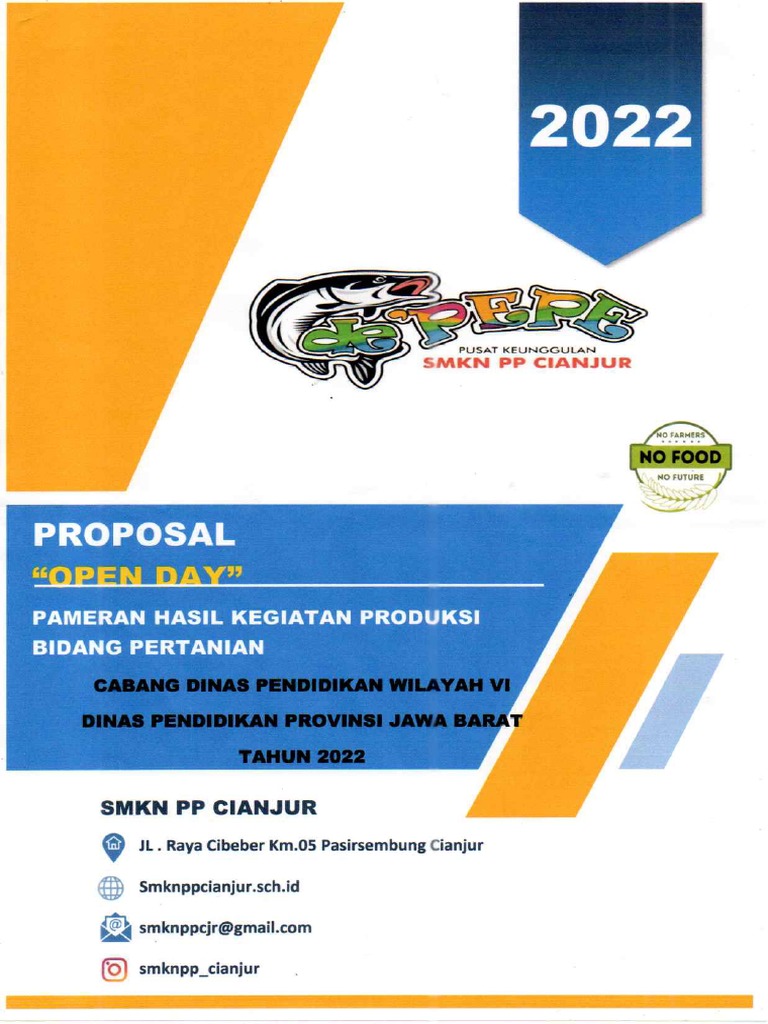 2022

de PEPE
PUSAT KEUNGGULAN
SMKN PP CIANJUR

NO FARMERS
NO FOOD
NO FUTURE

PROPOSAL
"OPEN DAY"
PAMERAN HASIL KEGIATAN PRODUKSI
BIDANG PERTANIAN
CABANG DINAS PENDIDIKAN WILAYAH VI
DINAS PENDIDIKAN PROVINSI JAWA BARAT
TAHUN 2022

SMKN PP CIANJUR
JL . Raya Cibeber Km.05 Pasirsembung Cianjur
Smknppcianjur.sch.id
smknppcjr@gmail.com
smknpp_cianjur